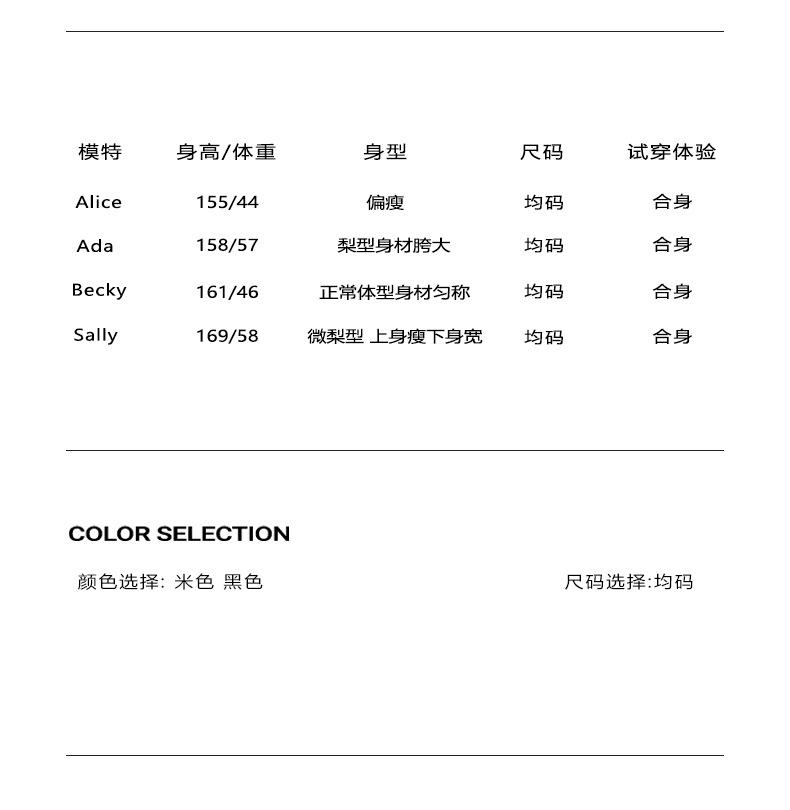 | 模特 | 身高/体重 | 身型 | 尺码 | 试穿体验 |
|---|---|---|---|---|
| Alice | 155/44 | 偏瘦 | 均码 | 合身 |
| Ada | 158/57 | 梨型身材胯大 | 均码 | 合身 |
| Becky | 161/46 | 正常体型身材匀称 | 均码 | 合身 |
| Sally | 169/58 | 微梨型 上身瘦下身宽 | 均码 | 合身 |

COLOR SELECTION

颜色选择: 米色 黑色

尺码选择:均码